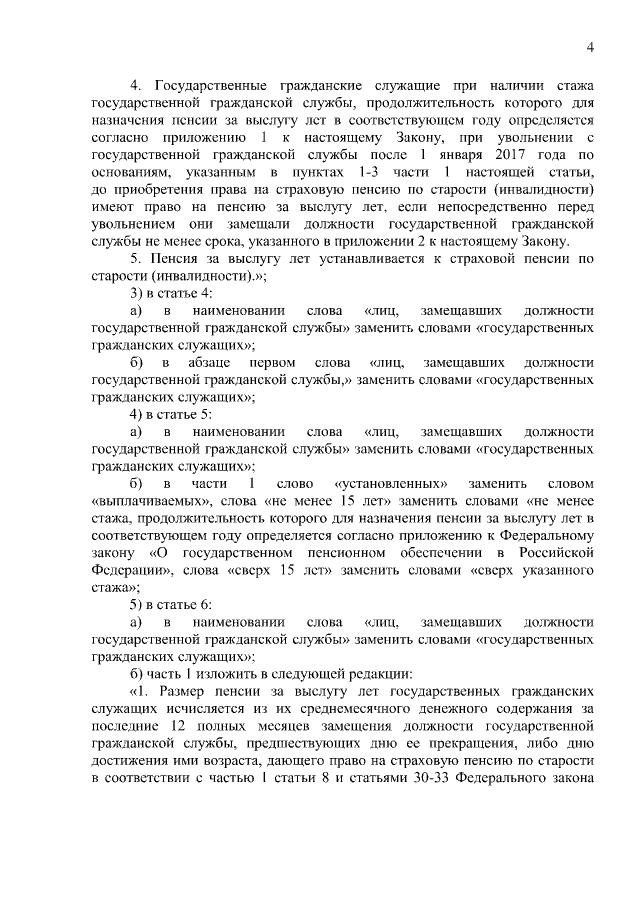 4

4. Государственные гражданские служащие при наличии стажа государственной гражданской службы, продолжительность которого для назначения пенсии за выслугу лет в соответствующем году определяется согласно приложению 1 к настоящему Закону, при увольнении с государственной гражданской службы после 1 января 2017 года по основаниям, указанным в пунктах 1-3 части 1 настоящей статьи, до приобретения права на страховую пенсию по старости (инвалидности) имеют право на пенсию за выслугу лет, если непосредственно перед увольнением они замещали должности государственной гражданской службы не менее срока, указанного в приложении 2 к настоящему Закону.

5. Пенсия за выслугу лет устанавливается к страховой пенсии по старости (инвалидности).»;

3) в статье 4:

а) в наименовании слова «лиц, замещавших должности государственной гражданской службы» заменить словами «государственных гражданских служащих»;

б) в абзаце первом слова «лиц, замещавших должности государственной гражданской службы,» заменить словами «государственных гражданских служащих»;

4) в статье 5:

а) в наименовании слова «лиц, замещавших должности государственной гражданской службы» заменить словами «государственных гражданских служащих»;

б) в части 1 слово «установленных» заменить словом «выплачиваемых», слова «не менее 15 лет» заменить словами «не менее стажа, продолжительность которого для назначения пенсии за выслугу лет в соответствующем году определяется согласно приложению к Федеральному закону «О государственном пенсионном обеспечении в Российской Федерации», слова «сверх 15 лет» заменить словами «сверх указанного стажа»;

5) в статье 6:

а) в наименовании слова «лиц, замещавших должности государственной гражданской службы» заменить словами «государственных гражданских служащих»;

б) часть 1 изложить в следующей редакции:

«1. Размер пенсии за выслугу лет государственных гражданских служащих исчисляется из их среднемесячного денежного содержания за последние 12 полных месяцев замещения должности государственной гражданской службы, предшествующих дню ее прекращения, либо дню достижения ими возраста, дающего право на страховую пенсию по старости в соответствии с частью 1 статьи 8 и статьями 30-33 Федерального закона